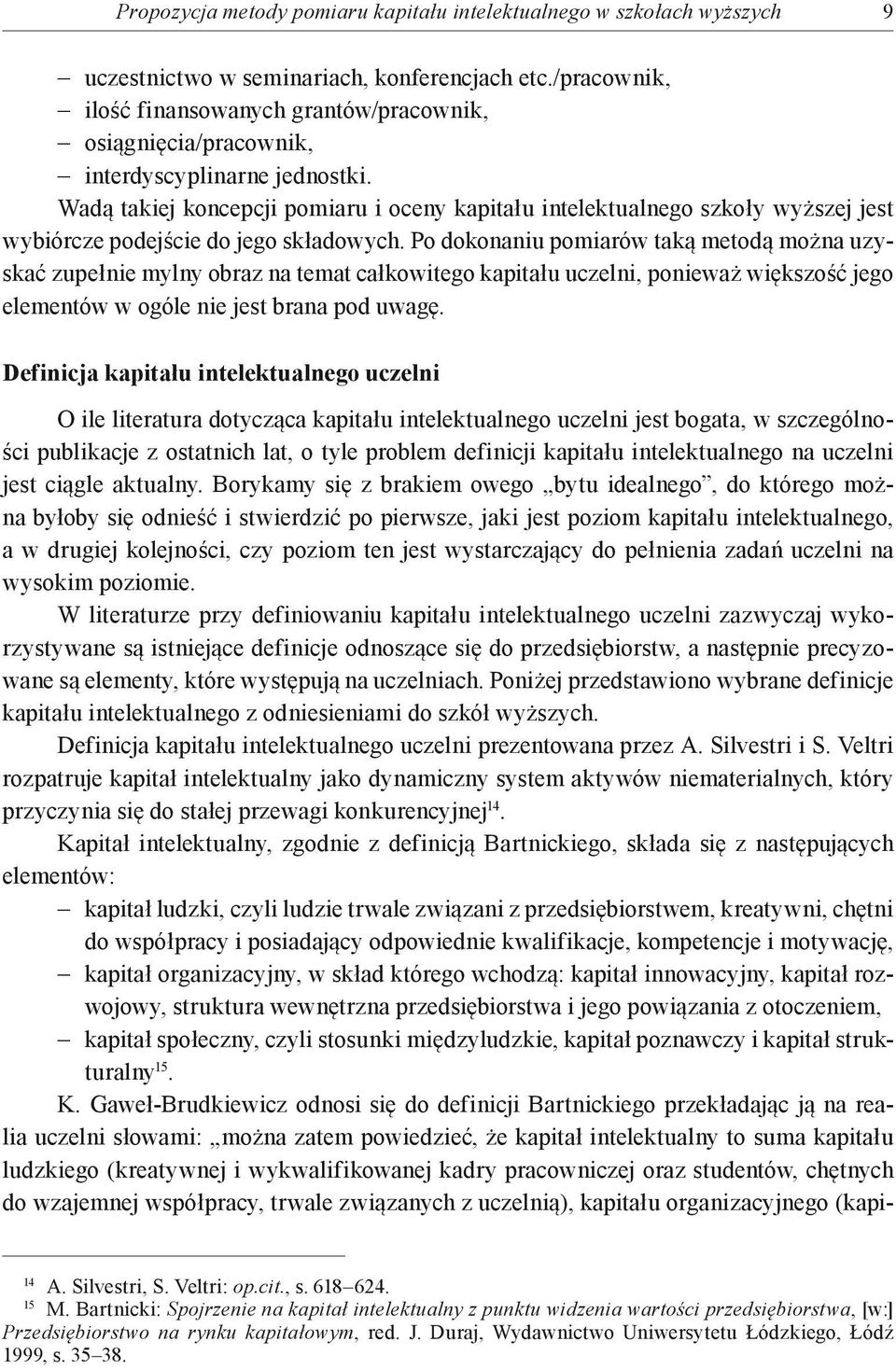 Propozycja metody pomiaru kapitału intelektualnego w szkołach wyższych 9

– uczestnictwo w seminariach, konferencjach etc./pracownik,
– ilość finansowanych grantów/pracownik,
– osiągnięcia/pracownik,
– interdyscyplinarne jednostki.

Wadą takiej koncepcji pomiaru i oceny kapitału intelektualnego szkoły wyższej jest wybiórcze podejście do jego składowych. Po dokonaniu pomiarów taką metodą można uzyskać zupełnie mylny obraz na temat całkowitego kapitału uczelni, ponieważ większość jego elementów w ogóle nie jest brana pod uwagę.

Definicja kapitału intelektualnego uczelni

O ile literatura dotycząca kapitału intelektualnego uczelni jest bogata, w szczególności publikacje z ostatnich lat, o tyle problem definicji kapitału intelektualnego na uczelni jest ciągle aktualny. Borykamy się z brakiem owego „bytu idealnego”, do którego można byłoby się odnieść i stwierdzić po pierwsze, jaki jest poziom kapitału intelektualnego, a w drugiej kolejności, czy poziom ten jest wystarczający do pełnienia zadań uczelni na wysokim poziomie.

W literaturze przy definiowaniu kapitału intelektualnego uczelni zazwyczaj wykorzystywane są istniejące definicje odnoszące się do przedsiębiorstw, a następnie precyzowane są elementy, które występują na uczelniach. Poniżej przedstawiono wybrane definicje kapitału intelektualnego z odniesieniami do szkół wyższych.

Definicja kapitału intelektualnego uczelni prezentowana przez A. Silvestri i S. Veltri rozpatruje kapitał intelektualny jako dynamiczny system aktywów niematerialnych, który przyczynia się do stałej przewagi konkurencyjnej$^{14}$.

Kapitał intelektualny, zgodnie z definicją Bartnickiego, składa się z następujących elementów:
– kapitał ludzki, czyli ludzie trwale związani z przedsiębiorstwem, kreatywni, chętni do współpracy i posiadający odpowiednie kwalifikacje, kompetencje i motywację,
– kapitał organizacyjny, w skład którego wchodzą: kapitał innowacyjny, kapitał rozwojowy, struktura wewnętrzna przedsiębiorstwa i jego powiązania z otoczeniem,
– kapitał społeczny, czyli stosunki międzyludzkie, kapitał poznawczy i kapitał strukturalny$^{15}$.

K. Gaweł-Brudkiewicz odnosi się do definicji Bartnickiego przekładając ją na realia uczelni słowami: „można zatem powiedzieć, że kapitał intelektualny to suma kapitału ludzkiego (kreatywnej i wykwalifikowanej kadry pracowniczej oraz studentów, chętnych do wzajemnej współpracy, trwale związanych z uczelnią), kapitału organizacyjnego (kapi-

$^{14}$ A. Silvestri, S. Veltri: op.cit., s. 618–624.
$^{15}$ M. Bartnicki: Spojrzenie na kapitał intelektualny z punktu widzenia wartości przedsiębiorstwa, [w:] Przedsiębiorstwo na rynku kapitałowym, red. J. Duraj, Wydawnictwo Uniwersytetu Łódzkiego, Łódź 1999, s. 35–38.